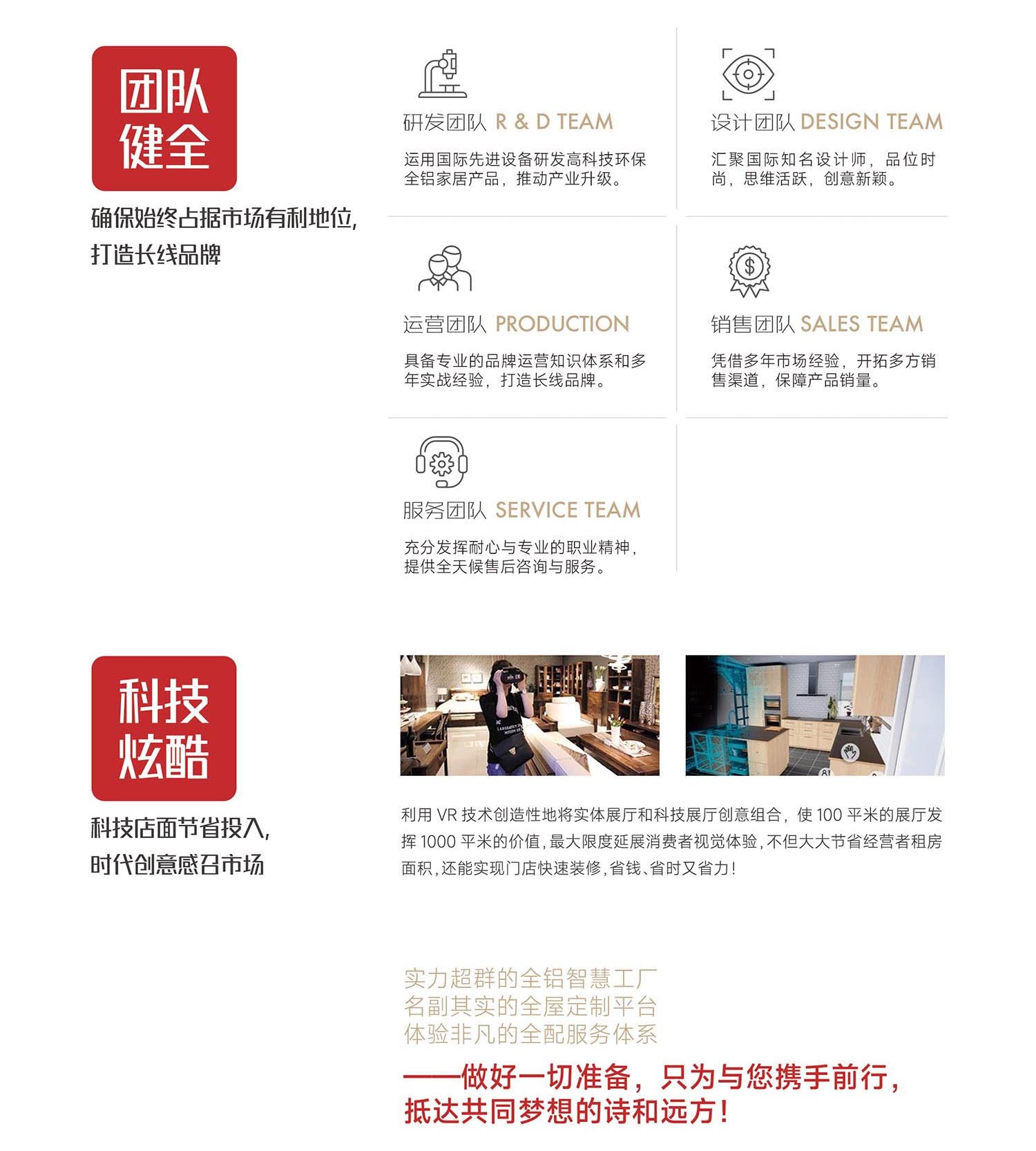 团队
健全

确保始终占据市场有利地位,
打造长线品牌

研发团队 R & D TEAM

运用国际先进设备研发高科技环保全铝家居产品，推动产业升级。

设计团队 DESIGN TEAM

汇聚国际知名设计师，品位时尚，思维活跃，创意新颖。

运营团队 PRODUCTION

具备专业的品牌运营知识体系和多年实战经验，打造长线品牌。

销售团队 SALES TEAM

凭借多年市场经验，开拓多方销售渠道，保障产品销量。

服务团队 SERVICE TEAM

充分发挥耐心与专业的职业精神，提供全天候售后咨询与服务。

科技
炫酷

科技店面节省投入,
时代创意感召市场

利用VR技术创造性地将实体展厅和科技展厅创意组合，使100平米的展厅发挥1000平米的价值，最大限度延展消费者视觉体验，不但大大节省经营者租房面积，还能实现门店快速装修，省钱、省时又省力！

实力超群的全铝智慧工厂
名副其实的全屋定制平台
体验非凡的全配服务体系

——做好一切准备，只为与您携手前行，
抵达共同梦想的诗和远方！